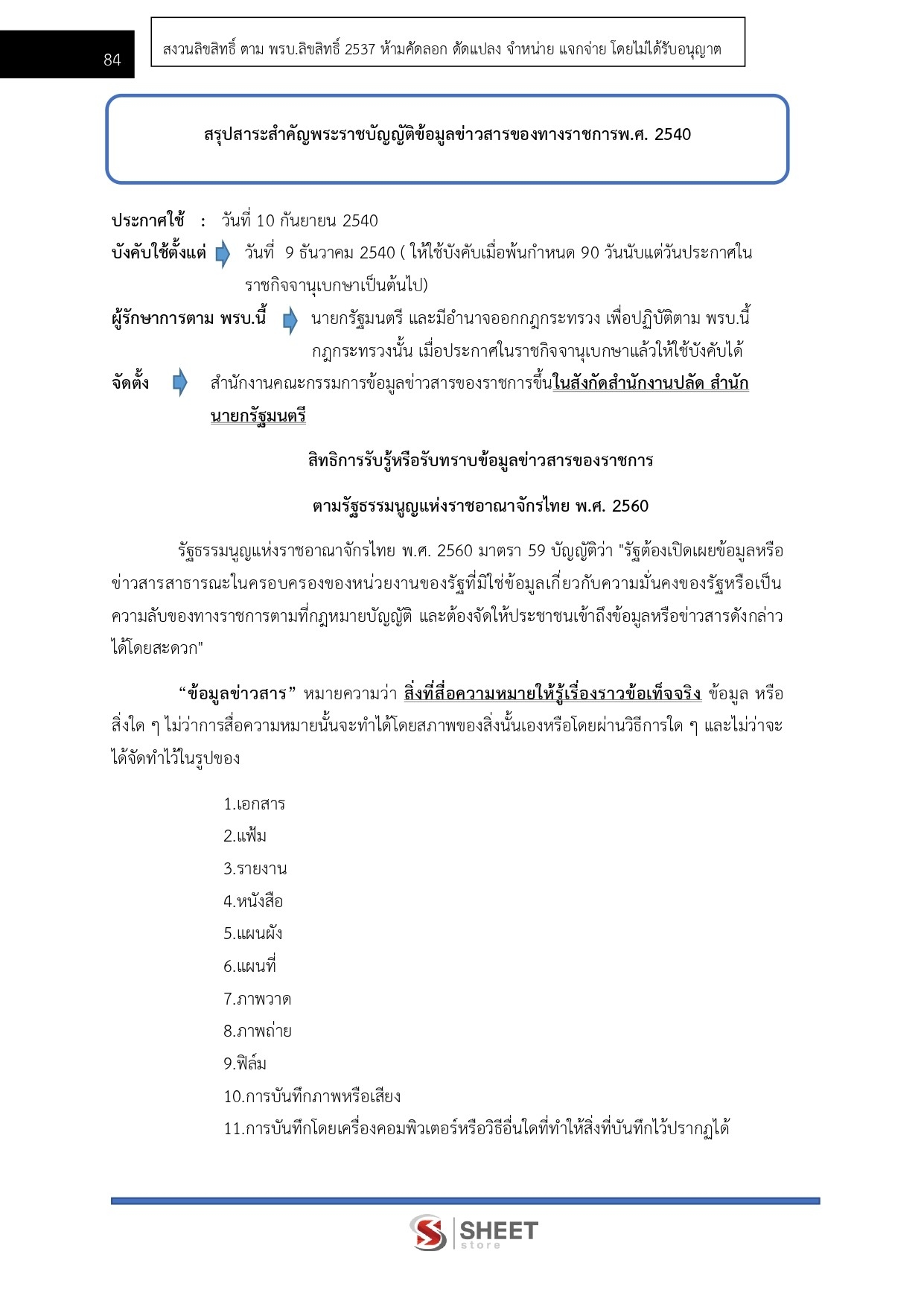 84

สงวนลิขสิทธิ์ ตาม พรบ.ลิขสิทธิ์ 2537 ห้ามคัดลอก ดัดแปลง จำหน่าย แจกจ่าย โดยไม่ได้รับอนุญาต

สรุปสาระสำคัญพระราชบัญญัติข้อมูลข่าวสารของทางราชการพ.ศ. 2540

ประกาศใช้ : วันที่ 10 กันยายน 2540

บังคับใช้ตั้งแต่ วันที่ 9 ธันวาคม 2540 ( ให้ใช้บังคับเมื่อพ้นกำหนด 90 วันนับแต่วันประกาศในราชกิจจานุเบกษาเป็นต้นไป)

ผู้รักษาการตาม พรบ.นี้ นายกรัฐมนตรี และมีอำนาจออกกฎกระทรวง เพื่อปฏิบัติตาม พรบ.นี้ กฎกระทรวงนั้น เมื่อประกาศในราชกิจจานุเบกษาแล้วให้ใช้บังคับได้

จัดตั้ง สำนักงานคณะกรรมการข้อมูลข่าวสารของราชการขึ้นในสังกัดสำนักงานปลัด สำนักนายกรัฐมนตรี

สิทธิการรับรู้หรือรับทราบข้อมูลข่าวสารของราชการ

ตามรัฐธรรมนูญแห่งราชอาณาจักรไทย พ.ศ. 2560

รัฐธรรมนูญแห่งราชอาณาจักรไทย พ.ศ. 2560 มาตรา 59 บัญญัติว่า "รัฐต้องเปิดเผยข้อมูลหรือข่าวสารสาธารณะในครอบครองของหน่วยงานของรัฐที่มิใช่ข้อมูลเกี่ยวกับความมั่นคงของรัฐหรือเป็นความลับของทางราชการตามที่กฎหมายบัญญัติ และต้องจัดให้ประชาชนเข้าถึงข้อมูลหรือข่าวสารดังกล่าวได้โดยสะดวก"

“ข้อมูลข่าวสาร” หมายความว่า สิ่งที่สื่อความหมายให้รู้เรื่องราวข้อเท็จจริง ข้อมูล หรือสิ่งใด ๆ ไม่ว่าการสื่อความหมายนั้นจะทำได้โดยสภาพของสิ่งนั้นเองหรือโดยผ่านวิธีการใด ๆ และไม่ว่าจะได้จัดทำไว้ในรูปของ

1.เอกสาร
2.แฟ้ม
3.รายงาน
4.หนังสือ
5.แผนผัง
6.แผนที่
7.ภาพวาด
8.ภาพถ่าย
9.ฟิล์ม
10.การบันทึกภาพหรือเสียง
11.การบันทึกโดยเครื่องคอมพิวเตอร์หรือวิธีอื่นใดที่ทำให้สิ่งที่บันทึกไว้ปรากฏได้

SHEET store